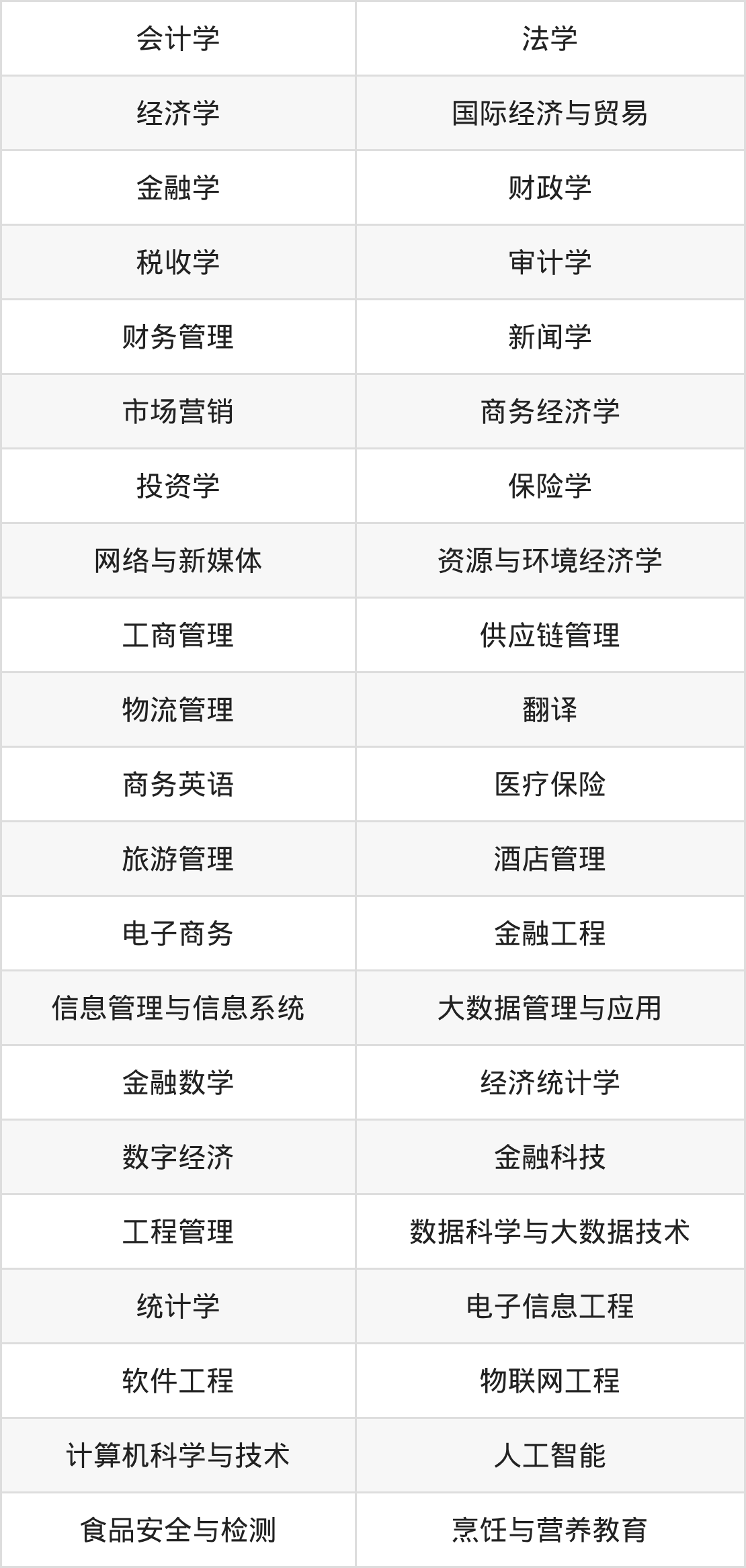 | 会计学 | 法学 |
|---|---|
| 经济学 | 国际经济与贸易 |
| 金融学 | 财政学 |
| 税收学 | 审计学 |
| 财务管理 | 新闻学 |
| 市场营销 | 商务经济学 |
| 投资学 | 保险学 |
| 网络与新媒体 | 资源与环境经济学 |
| 工商管理 | 供应链管理 |
| 物流管理 | 翻译 |
| 商务英语 | 医疗保险 |
| 旅游管理 | 酒店管理 |
| 电子商务 | 金融工程 |
| 信息管理与信息系统 | 大数据管理与应用 |
| 金融数学 | 经济统计学 |
| 数字经济 | 金融科技 |
| 工程管理 | 数据科学与大数据技术 |
| 统计学 | 电子信息工程 |
| 软件工程 | 物联网工程 |
| 计算机科学与技术 | 人工智能 |
| 食品安全与检测 | 烹饪与营养教育 |